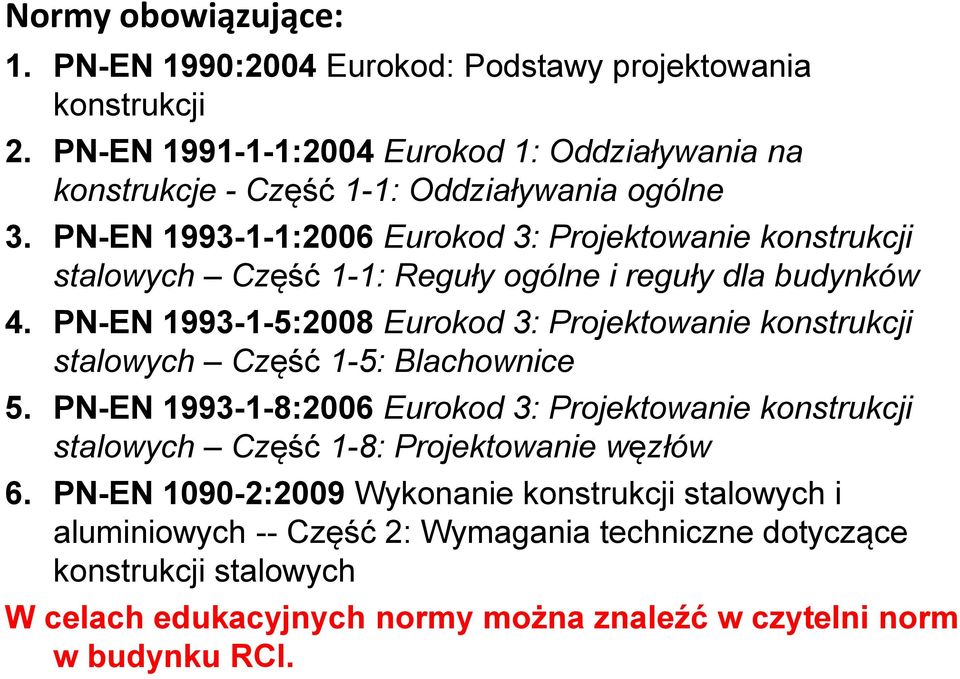 Normy obowiązujące:

1. PN-EN 1990:2004 Eurokod: Podstawy projektowania konstrukcji

2. PN-EN 1991-1-1:2004 Eurokod 1: Oddziaływania na konstrukcje - Część 1-1: Oddziaływania ogólne

3. PN-EN 1993-1-1:2006 Eurokod 3: Projektowanie konstrukcji stalowych – Część 1-1: Reguły ogólne i reguły dla budynków

4. PN-EN 1993-1-5:2008 Eurokod 3: Projektowanie konstrukcji stalowych – Część 1-5: Blachownice

5. PN-EN 1993-1-8:2006 Eurokod 3: Projektowanie konstrukcji stalowych – Część 1-8: Projektowanie węzłów

6. PN-EN 1090-2:2009 Wykonanie konstrukcji stalowych i aluminiowych -- Część 2: Wymagania techniczne dotyczące konstrukcji stalowych

W celach edukacyjnych normy można znaleźć w czytelni norm w budynku RCI.